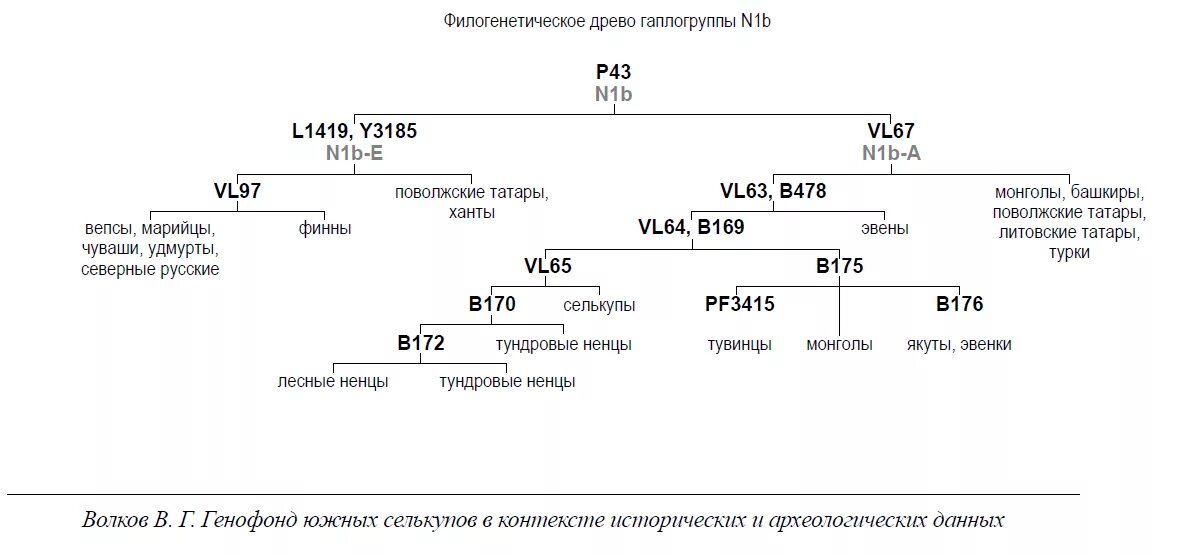 Филогенетическое древо гаплогруппы N1b

P43
N1b

L1419, Y3185
N1b-E

VL67
N1b-A

VL97

поволжские татары, ханты

VL63, B478

монголы, башкиры, поволжские татары, литовские татары, турки

вепсы, марийцы, чуваши, удмурты, северные русские

финны

VL64, B169

эвены

VL65

B175

B170

селькупы

PF3415

B176

B172

тундровые ненцы

тувинцы

монголы

якуты, эвенки

лесные ненцы

тундровые ненцы

Волков В. Г. Генофонд южных селькупов в контексте исторических и археологических данных